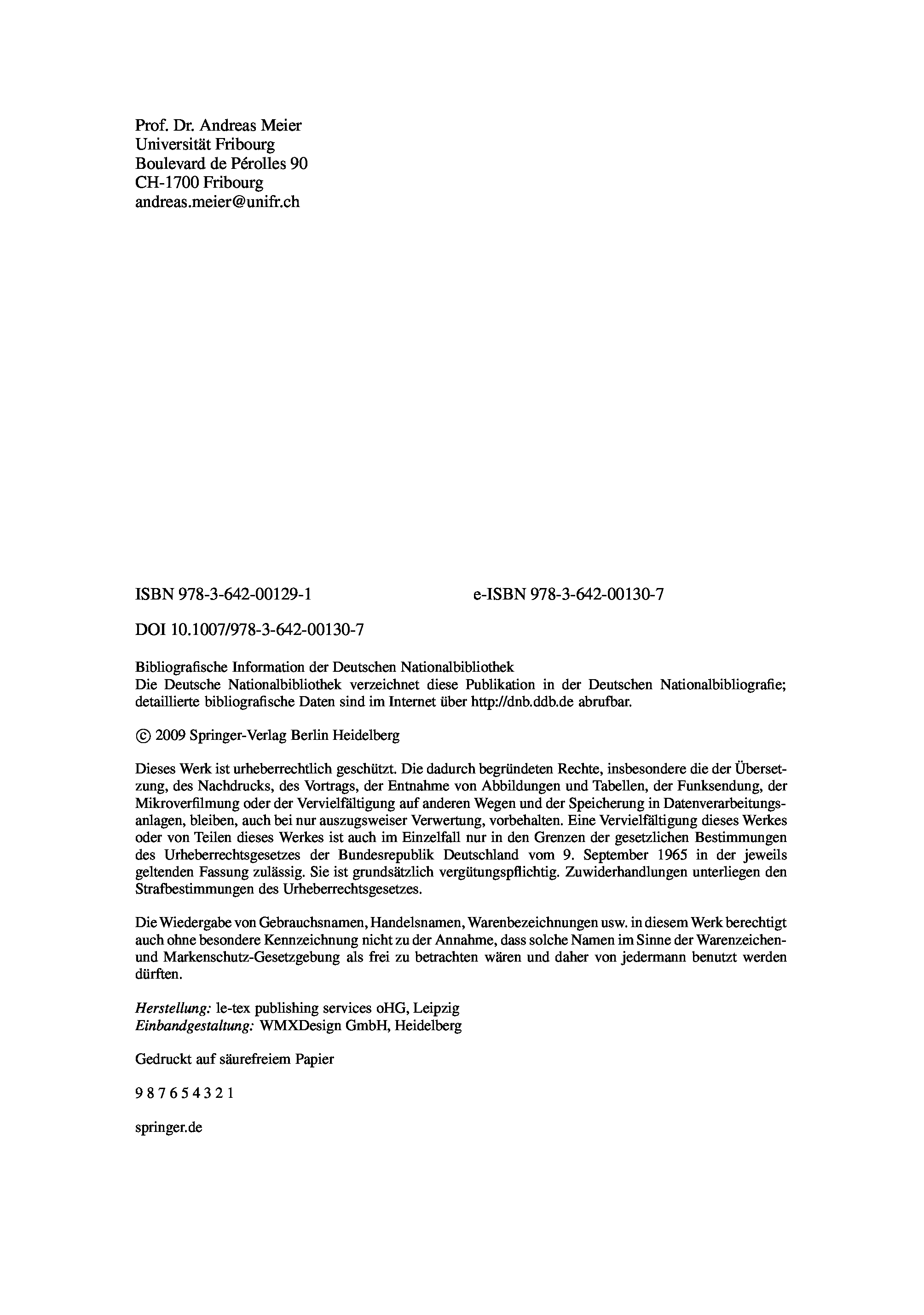 Prof. Dr. Andreas Meier
Universität Fribourg
Boulevard de Pérolles 90
CH-1700 Fribourg
andreas.meier@unifr.ch

ISBN 978-3-642-00129-1 e-ISBN 978-3-642-00130-7

DOI 10.1007/978-3-642-00130-7

Bibliografische Information der Deutschen Nationalbibliothek
Die Deutsche Nationalbibliothek verzeichnet diese Publikation in der Deutschen Nationalbibliografie; detaillierte bibliografische Daten sind im Internet über http://dnb.ddb.de abrufbar.

© 2009 Springer-Verlag Berlin Heidelberg

Dieses Werk ist urheberrechtlich geschützt. Die dadurch begründeten Rechte, insbesondere die der Übersetzung, des Nachdrucks, des Vortrags, der Entnahme von Abbildungen und Tabellen, der Funksendung, der Mikroverfilmung oder der Vervielfältigung auf anderen Wegen und der Speicherung in Datenverarbeitungsanlagen, bleiben, auch bei nur auszugsweiser Verwertung, vorbehalten. Eine Vervielfältigung dieses Werkes oder von Teilen dieses Werkes ist auch im Einzelfall nur in den Grenzen der gesetzlichen Bestimmungen des Urheberrechtsgesetzes der Bundesrepublik Deutschland vom 9. September 1965 in der jeweils geltenden Fassung zulässig. Sie ist grundsätzlich vergütungspflichtig. Zuwiderhandlungen unterliegen den Strafbestimmungen des Urheberrechtsgesetzes.

Die Wiedergabe von Gebrauchsnamen, Handelsnamen, Warenbezeichnungen usw. in diesem Werk berechtigt auch ohne besondere Kennzeichnung nicht zu der Annahme, dass solche Namen im Sinne der Warenzeichen- und Markenschutz-Gesetzgebung als frei zu betrachten wären und daher von jedermann benutzt werden dürften.

Herstellung: le-tex publishing services oHG, Leipzig
Einbandgestaltung: WMXDesign GmbH, Heidelberg

Gedruckt auf säurefreiem Papier

9 8 7 6 5 4 3 2 1

springer.de